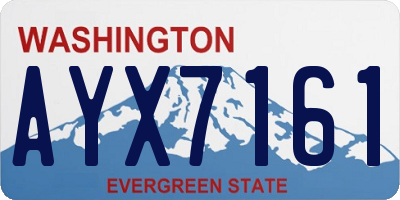 WASHINGTON

AYX7161

EVERGREEN STATE